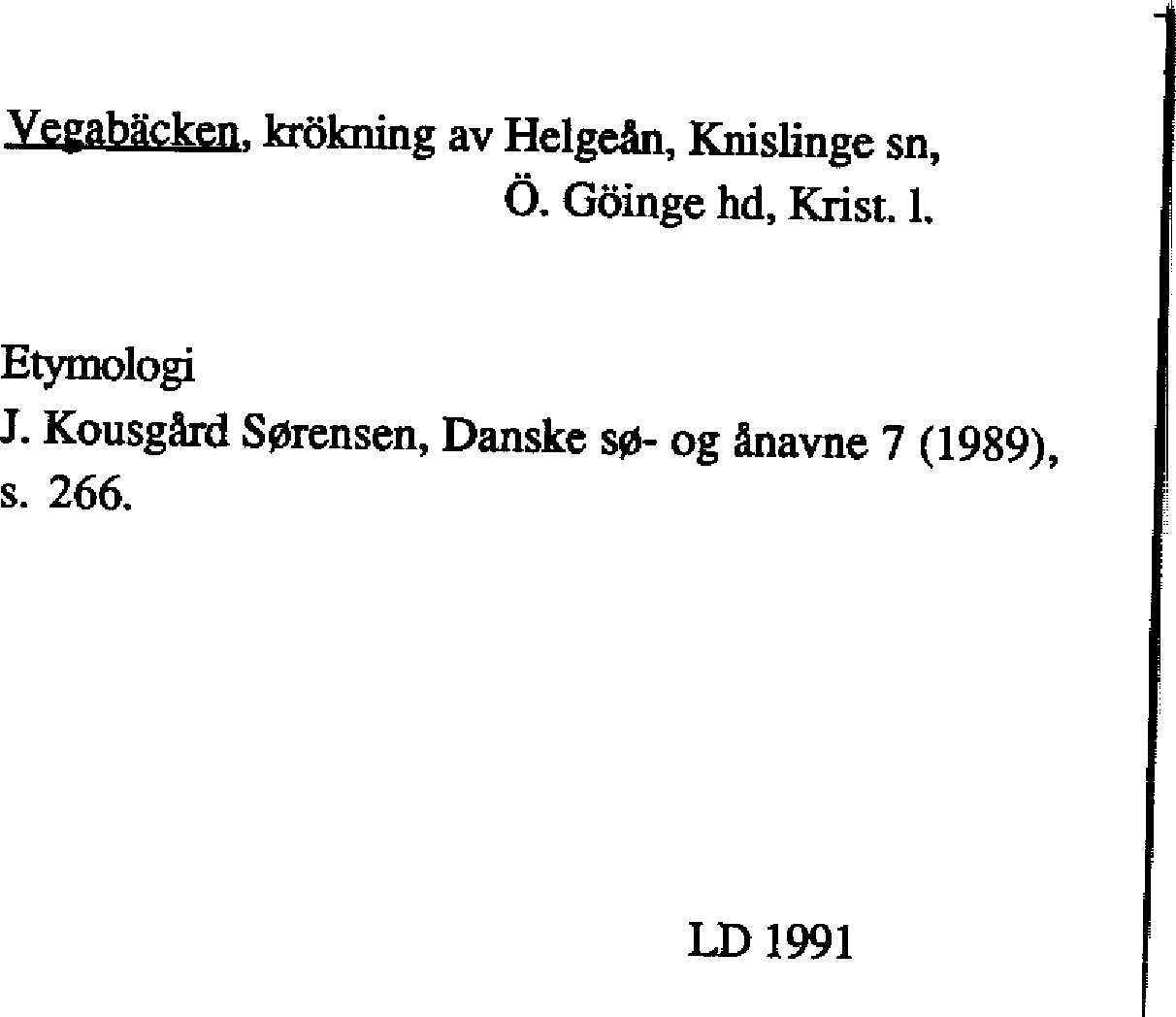 Vegabäcken, krökning av Helgeån, Knislinge sn,
Ö. Göinge hd, Krist. l.

Etymologi
J. Kousgård Sørensen, Danske sø- og ånavne 7 (1989), s. 266.

LD 1991